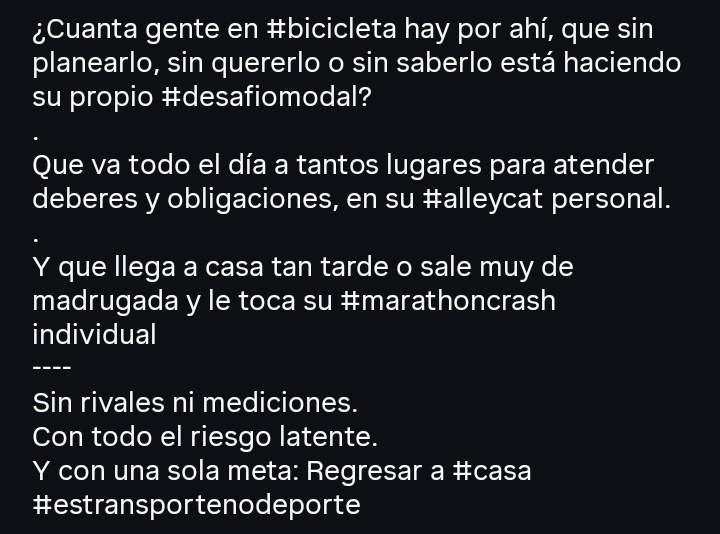 ¿Cuanta gente en #bicicleta hay por ahí, que sin planearlo, sin quererlo o sin saberlo está haciendo su propio #desafiomodal?
.
Que va todo el día a tantos lugares para atender deberes y obligaciones, en su #alleycat personal.
.
Y que llega a casa tan tarde o sale muy de madrugada y le toca su #marathoncrash individual
----
Sin rivales ni mediciones.
Con todo el riesgo latente.
Y con una sola meta: Regresar a #casa
#estransportenodeporte